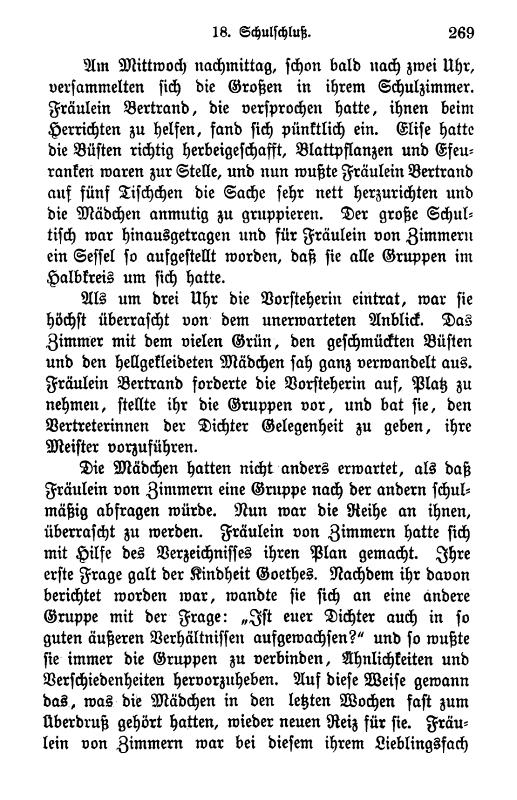 18. Schulschluß. 269

Am Mittwoch nachmittag, schon bald nach zwei Uhr, versammelten sich die Großen in ihrem Schulzimmer. Fräulein Bertrand, die versprochen hatte, ihnen beim Herrichten zu helfen, fand sich pünktlich ein. Elise hatte die Büsten richtig herbeigeschafft, Blattpflanzen und Efeuranken waren zur Stelle, und nun wußte Fräulein Bertrand auf fünf Tischchen die Sache sehr nett herzurichten und die Mädchen anmutig zu gruppieren. Der große Schultisch war hinausgetragen und für Fräulein von Zimmern ein Sessel so aufgestellt worden, daß sie alle Gruppen im Halbkreis um sich hatte.

Als um drei Uhr die Vorsteherin eintrat, war sie höchst überrascht von dem unerwarteten Anblick. Das Zimmer mit dem vielen Grün, den geschmückten Büsten und den hellgekleideten Mädchen sah ganz verwandelt aus. Fräulein Bertrand forderte die Vorsteherin auf, Platz zu nehmen, stellte ihr die Gruppen vor, und bat sie, den Vertreterinnen der Dichter Gelegenheit zu geben, ihre Meister vorzuführen.

Die Mädchen hatten nicht anders erwartet, als daß Fräulein von Zimmern eine Gruppe nach der andern schulmäßig abfragen würde. Nun war die Reihe an ihnen, überrascht zu werden. Fräulein von Zimmern hatte sich mit Hilfe des Verzeichnisses ihren Plan gemacht. Ihre erste Frage galt der Kindheit Goethes. Nachdem ihr davon berichtet worden war, wandte sie sich an eine andere Gruppe mit der Frage: „Ist euer Dichter auch in so guten äußeren Verhältnissen aufgewachsen?“ und so wußte sie immer die Gruppen zu verbinden, Ähnlichkeiten und Verschiedenheiten hervorzuheben. Auf diese Weise gewann das, was die Mädchen in den letzten Wochen fast zum Überdruß gehört hatten, wieder neuen Reiz für sie. Fräulein von Zimmern war bei diesem ihrem Lieblingsfach